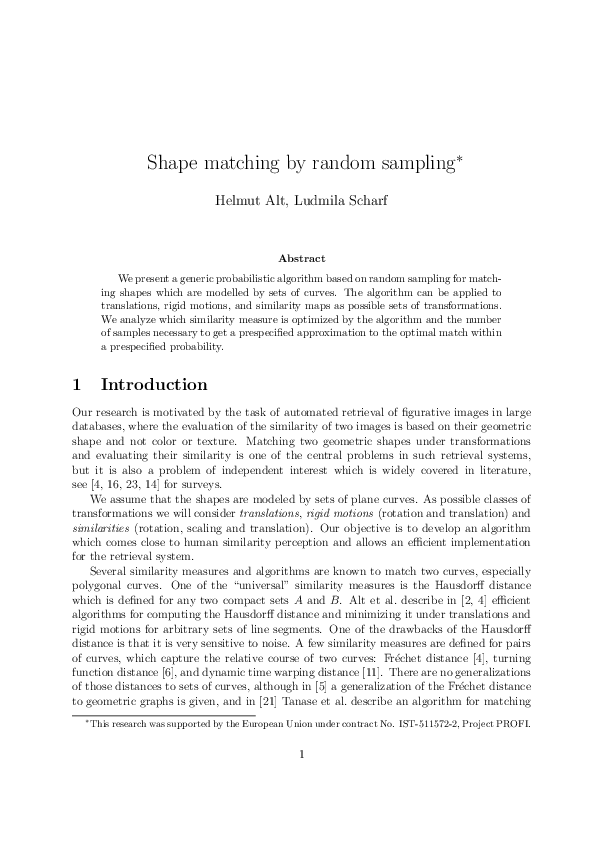 Shape matching by random sampling$^{*}$

Helmut Alt, Ludmila Scharf

Abstract

We present a generic probabilistic algorithm based on random sampling for matching shapes which are modelled by sets of curves. The algorithm can be applied to translations, rigid motions, and similarity maps as possible sets of transformations. We analyze which similarity measure is optimized by the algorithm and the number of samples necessary to get a prespecified approximation to the optimal match within a prespecified probability.

1 Introduction

Our research is motivated by the task of automated retrieval of figurative images in large databases, where the evaluation of the similarity of two images is based on their geometric shape and not color or texture. Matching two geometric shapes under transformations and evaluating their similarity is one of the central problems in such retrieval systems, but it is also a problem of independent interest which is widely covered in literature, see [4, 16, 23, 14] for surveys.

We assume that the shapes are modeled by sets of plane curves. As possible classes of transformations we will consider translations, rigid motions (rotation and translation) and similarities (rotation, scaling and translation). Our objective is to develop an algorithm which comes close to human similarity perception and allows an efficient implementation for the retrieval system.

Several similarity measures and algorithms are known to match two curves, especially polygonal curves. One of the "universal" similarity measures is the Hausdorff distance which is defined for any two compact sets A and B. Alt et al. describe in [2, 4] efficient algorithms for computing the Hausdorff distance and minimizing it under translations and rigid motions for arbitrary sets of line segments. One of the drawbacks of the Hausdorff distance is that it is very sensitive to noise. A few similarity measures are defined for pairs of curves, which capture the relative course of two curves: Fréchet distance [4], turning function distance [6], and dynamic time warping distance [11]. There are no generalizations of those distances to sets of curves, although in [5] a generalization of the Fréchet distance to geometric graphs is given, and in [21] Tanase et al. describe an algorithm for matching

$^{*}$This research was supported by the European Union under contract No. IST-511572-2, Project PROFI.

1